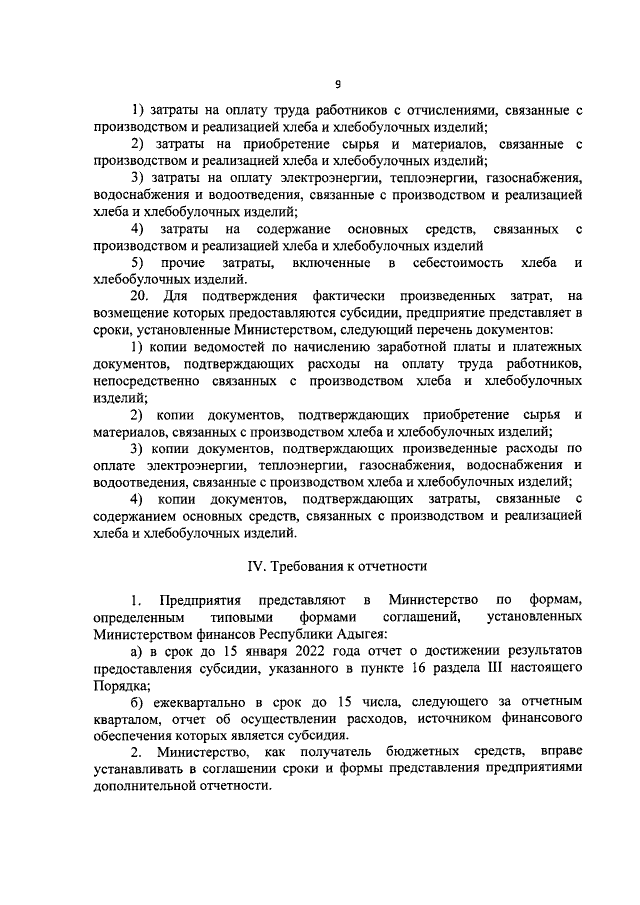 9

1) затраты на оплату труда работников с отчислениями, связанные с производством и реализацией хлеба и хлебобулочных изделий;

2) затраты на приобретение сырья и материалов, связанные с производством и реализацией хлеба и хлебобулочных изделий;

3) затраты на оплату электроэнергии, теплоэнергии, газоснабжения, водоснабжения и водоотведения, связанные с производством и реализацией хлеба и хлебобулочных изделий;

4) затраты на содержание основных средств, связанных с производством и реализацией хлеба и хлебобулочных изделий

5) прочие затраты, включенные в себестоимость хлеба и хлебобулочных изделий.

20. Для подтверждения фактически произведенных затрат, на возмещение которых предоставляются субсидии, предприятие представляет в сроки, установленные Министерством, следующий перечень документов:

1) копии ведомостей по начислению заработной платы и платежных документов, подтверждающих расходы на оплату труда работников, непосредственно связанных с производством хлеба и хлебобулочных изделий;

2) копии документов, подтверждающих приобретение сырья и материалов, связанных с производством хлеба и хлебобулочных изделий;

3) копии документов, подтверждающих произведенные расходы по оплате электроэнергии, теплоэнергии, газоснабжения, водоснабжения и водоотведения, связанные с производством хлеба и хлебобулочных изделий;

4) копии документов, подтверждающих затраты, связанные с содержанием основных средств, связанных с производством и реализацией хлеба и хлебобулочных изделий.

IV. Требования к отчетности

1. Предприятия представляют в Министерство по формам, определенным типовыми формами соглашений, установленных Министерством финансов Республики Адыгея:

а) в срок до 15 января 2022 года отчет о достижении результатов предоставления субсидии, указанного в пункте 16 раздела III настоящего Порядка;

б) ежеквартально в срок до 15 числа, следующего за отчетным кварталом, отчет об осуществлении расходов, источником финансового обеспечения которых является субсидия.

2. Министерство, как получатель бюджетных средств, вправе устанавливать в соглашении сроки и формы представления предприятиями дополнительной отчетности.